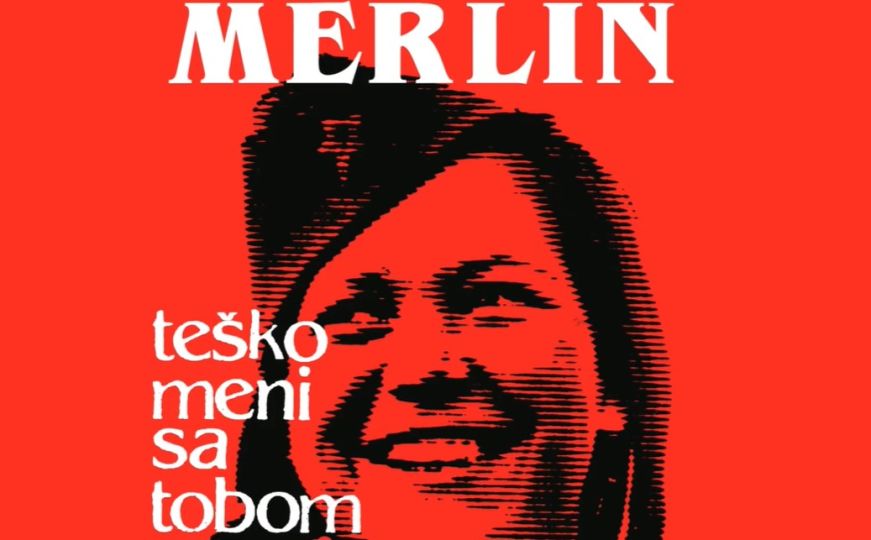 MERLIN

teško
meni
sa
tobom